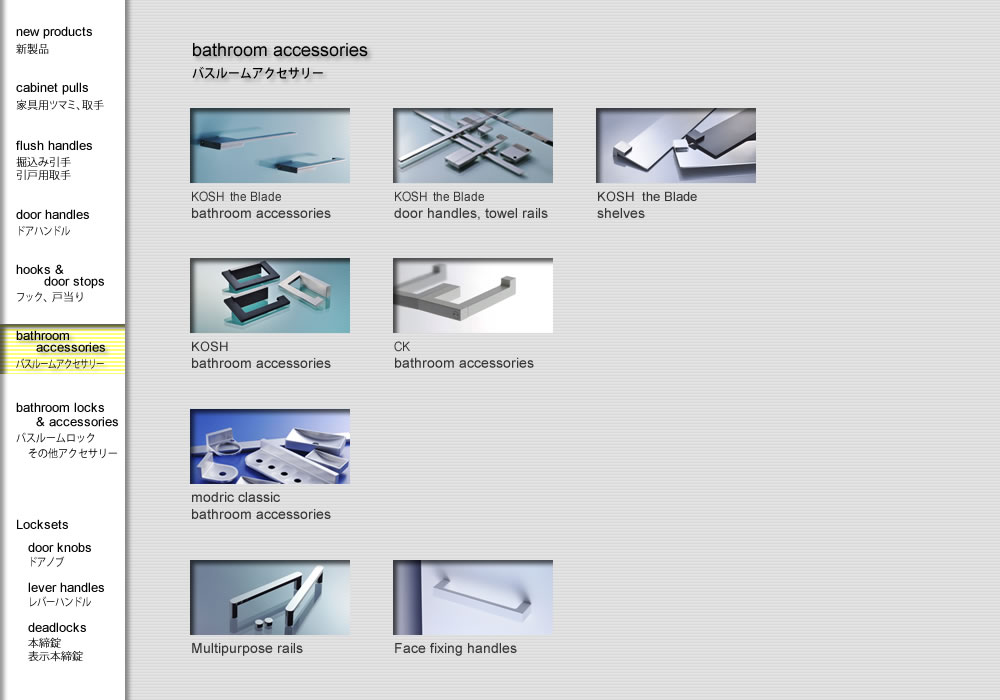 new products
新製品

cabinet pulls
家具用ツマミ、取手

flush handles
掘込み引手
引戸用取手

door handles
ドアハンドル

hooks & door stops
フック、戸当り

bathroom accessories
バスルームアクセサリー

bathroom locks & accessories
バスルームロック
その他アクセサリー

Locksets

door knobs
ドアノブ

lever handles
レバーハンドル

deadlocks
本締錠
表示本締錠

bathroom accessories
バスルームアクセサリー

KOSH the Blade
bathroom accessories

KOSH the Blade
door handles, towel rails

KOSH the Blade
shelves

KOSH
bathroom accessories

CK
bathroom accessories

modric classic
bathroom accessories

Multipurpose rails

Face fixing handles